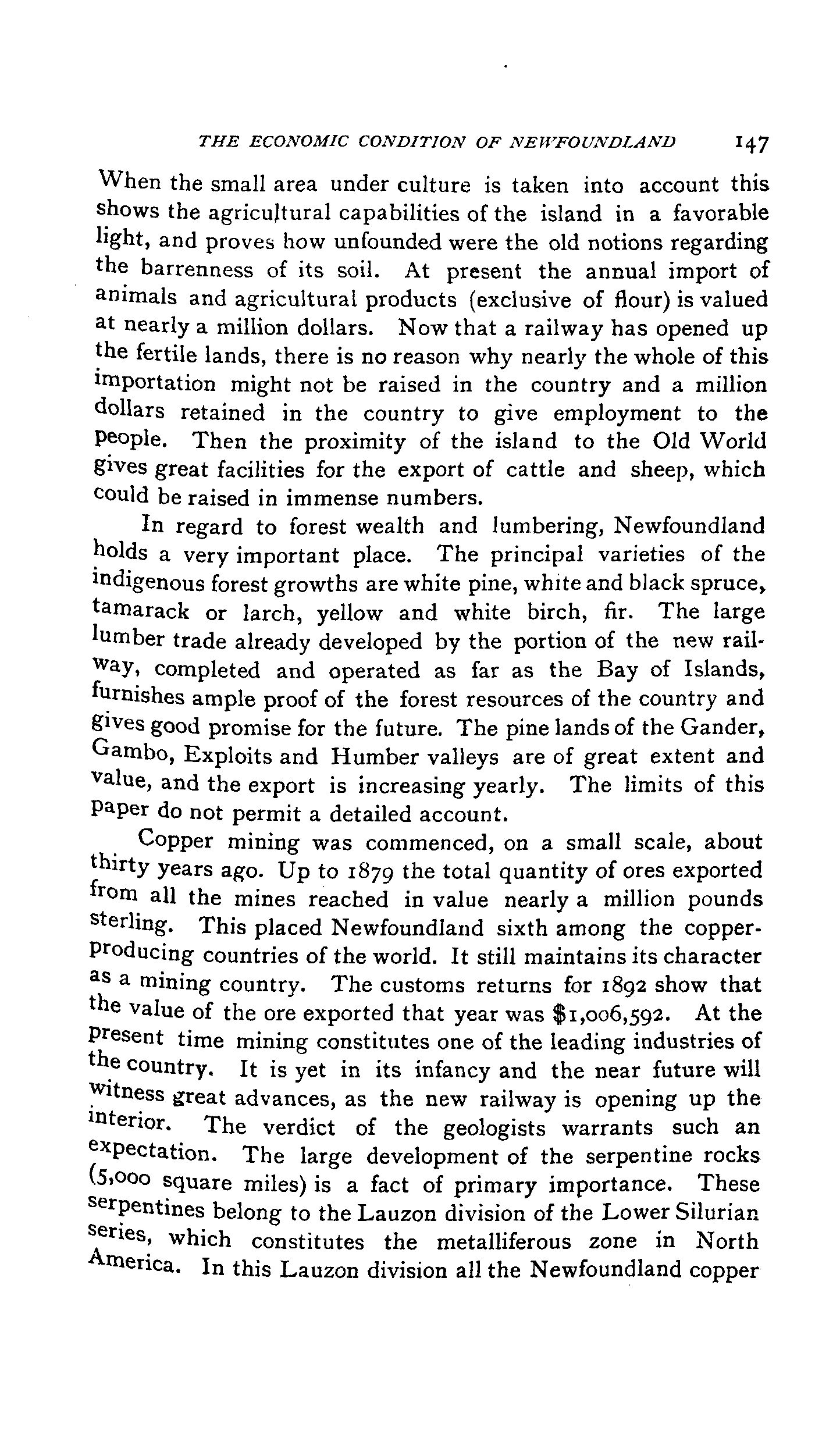 THE ECONOMIC CONDITION OF NEWFOUNDLAND 147

When the small area under culture is taken into account this shows the agricultural capabilities of the island in a favorable light, and proves how unfounded were the old notions regarding the barrenness of its soil. At present the annual import of animals and agricultural products (exclusive of flour) is valued at nearly a million dollars. Now that a railway has opened up the fertile lands, there is no reason why nearly the whole of this importation might not be raised in the country and a million dollars retained in the country to give employment to the people. Then the proximity of the island to the Old World gives great facilities for the export of cattle and sheep, which could be raised in immense numbers.

In regard to forest wealth and lumbering, Newfoundland holds a very important place. The principal varieties of the indigenous forest growths are white pine, white and black spruce, tamarack or larch, yellow and white birch, fir. The large lumber trade already developed by the portion of the new railway, completed and operated as far as the Bay of Islands, furnishes ample proof of the forest resources of the country and gives good promise for the future. The pine lands of the Gander, Gambo, Exploits and Humber valleys are of great extent and value, and the export is increasing yearly. The limits of this paper do not permit a detailed account.

Copper mining was commenced, on a small scale, about thirty years ago. Up to 1879 the total quantity of ores exported from all the mines reached in value nearly a million pounds sterling. This placed Newfoundland sixth among the copper-producing countries of the world. It still maintains its character as a mining country. The customs returns for 1892 show that the value of the ore exported that year was $1,006,592. At the present time mining constitutes one of the leading industries of the country. It is yet in its infancy and the near future will witness great advances, as the new railway is opening up the interior. The verdict of the geologists warrants such an expectation. The large development of the serpentine rocks (5,000 square miles) is a fact of primary importance. These serpentines belong to the Lauzon division of the Lower Silurian series, which constitutes the metalliferous zone in North America. In this Lauzon division all the Newfoundland copper